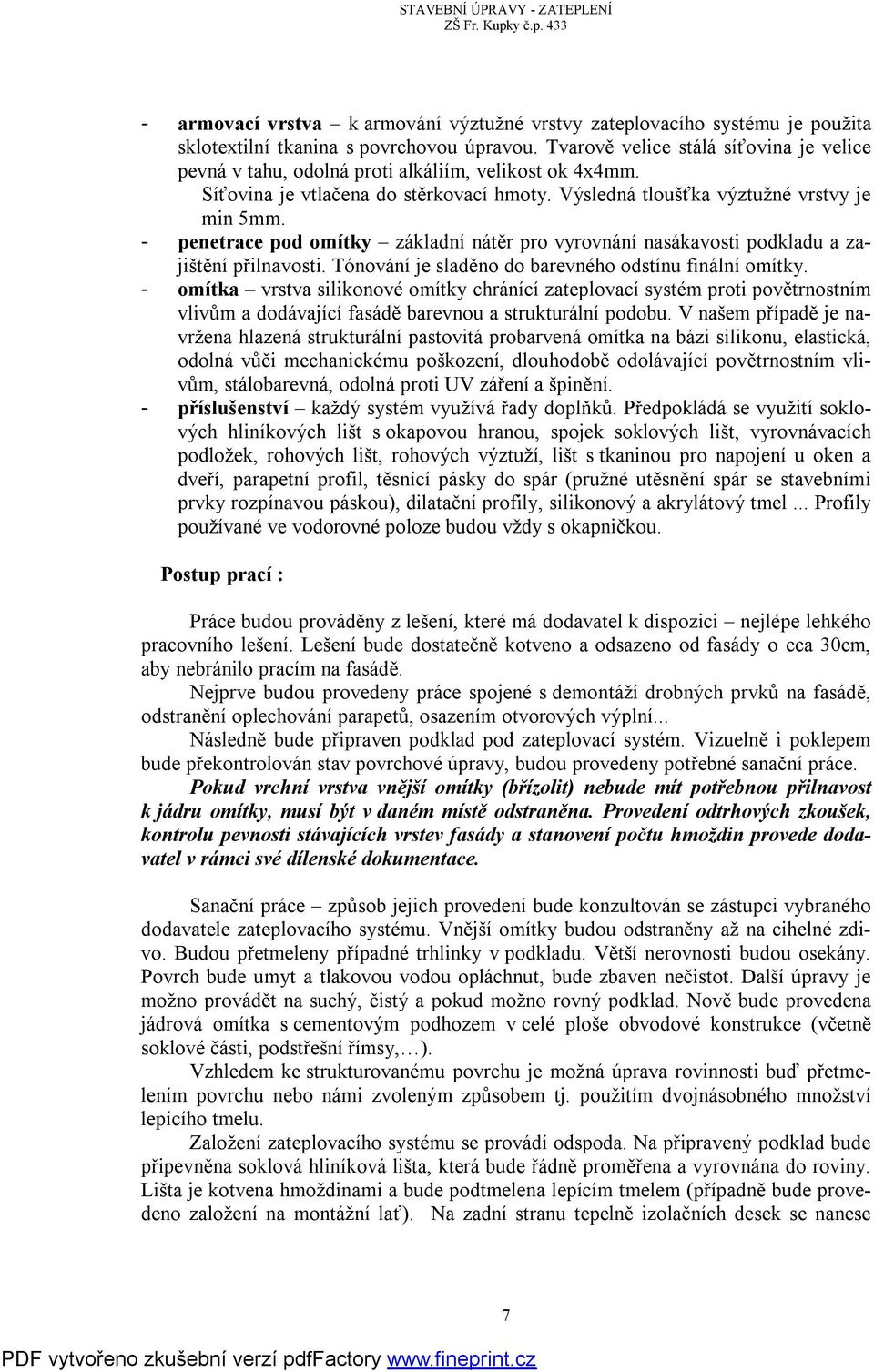 STAVEBNÍ ÚPRAVY - ZATEPLENÍ
ZŠ Fr. Kupky č.p. 433

- armovací vrstva – k armování výztužné vrstvy zateplovacího systému je použita sklotextilní tkanina s povrchovou úpravou. Tvarově velice stálá síťovina je velice pevná v tahu, odolná proti alkáliím, velikost ok 4x4mm. Síťovina je vtlačena do stěrkovací hmoty. Výsledná tloušťka výztužné vrstvy je min 5mm.
- penetrace pod omítky – základní nátěr pro vyrovnání nasákavosti podkladu a zajištění přilnavosti. Tónování je sladěno do barevného odstínu finální omítky.
- omítka – vrstva silikonové omítky chránící zateplovací systém proti povětrnostním vlivům a dodávající fasádě barevnou a strukturální podobu. V našem případě je navržena hlazená strukturální pastovitá probarvená omítka na bázi silikonu, elastická, odolná vůči mechanickému poškození, dlouhodobě odolávající povětrnostním vlivům, stálobarevná, odolná proti UV záření a špinění.
- příslušenství – každý systém využívá řady doplňků. Předpokládá se využití soklových hliníkových lišt s okapovou hranou, spojek soklových lišt, vyrovnávacích podložek, rohových lišt, rohových výztuží, lišt s tkaninou pro napojení u oken a dveří, parapetní profil, těsnící pásky do spár (pružné utěsnění spár se stavebními prvky rozpínavou páskou), dilatační profily, silikonový a akrylátový tmel ... Profily používané ve vodorovné poloze budou vždy s okapničkou.

Postup prací :

Práce budou prováděny z lešení, které má dodavatel k dispozici – nejlépe lehkého pracovního lešení. Lešení bude dostatečně kotveno a odsazeno od fasády o cca 30cm, aby nebránilo pracím na fasádě.

Nejprve budou provedeny práce spojené s demontáží drobných prvků na fasádě, odstranění oplechování parapetů, osazením otvorových výplní...

Následně bude připraven podklad pod zateplovací systém. Vizuelně i poklepem bude překontrolován stav povrchové úpravy, budou provedeny potřebné sanační práce.

Pokud vrchní vrstva vnější omítky (břízolit) nebude mít potřebnou přilnavost k jádru omítky, musí být v daném místě odstraněna. Provedení odtrhových zkoušek, kontrolu pevnosti stávajících vrstev fasády a stanovení počtu hmoždin provede dodavatel v rámci své dílenské dokumentace.

Sanační práce – způsob jejich provedení bude konzultován se zástupci vybraného dodavatele zateplovacího systému. Vnější omítky budou odstraněny až na cihelné zdivo. Budou přetmeleny případné trhlinky v podkladu. Větší nerovnosti budou osekány. Povrch bude umyt a tlakovou vodou opláchnut, bude zbaven nečistot. Další úpravy je možno provádět na suchý, čistý a pokud možno rovný podklad. Nově bude provedena jádrová omítka s cementovým podhozem v celé ploše obvodové konstrukce (včetně soklové části, podstřešní římsy,…).

Vzhledem ke strukturovanému povrchu je možná úprava rovinnosti buď přetmelením povrchu nebo námi zvoleným způsobem tj. použitím dvojnásobného množství lepícího tmelu.

Založení zateplovacího systému se provádí odspoda. Na připravený podklad bude připevněna soklová hliníková lišta, která bude řádně proměřena a vyrovnána do roviny. Lišta je kotvena hmoždinami a bude podtmelena lepícím tmelem (případně bude provedeno založení na montážní lať). Na zadní stranu tepelně izolačních desek se nanese

7

PDF vytvořeno zkušební verzí pdfFactory www.fineprint.cz